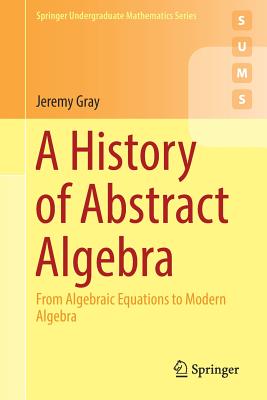 Springer Undergraduate Mathematics Series

S
U
M
S

Jeremy Gray

A History of Abstract Algebra

From Algebraic Equations to Modern Algebra

Springer